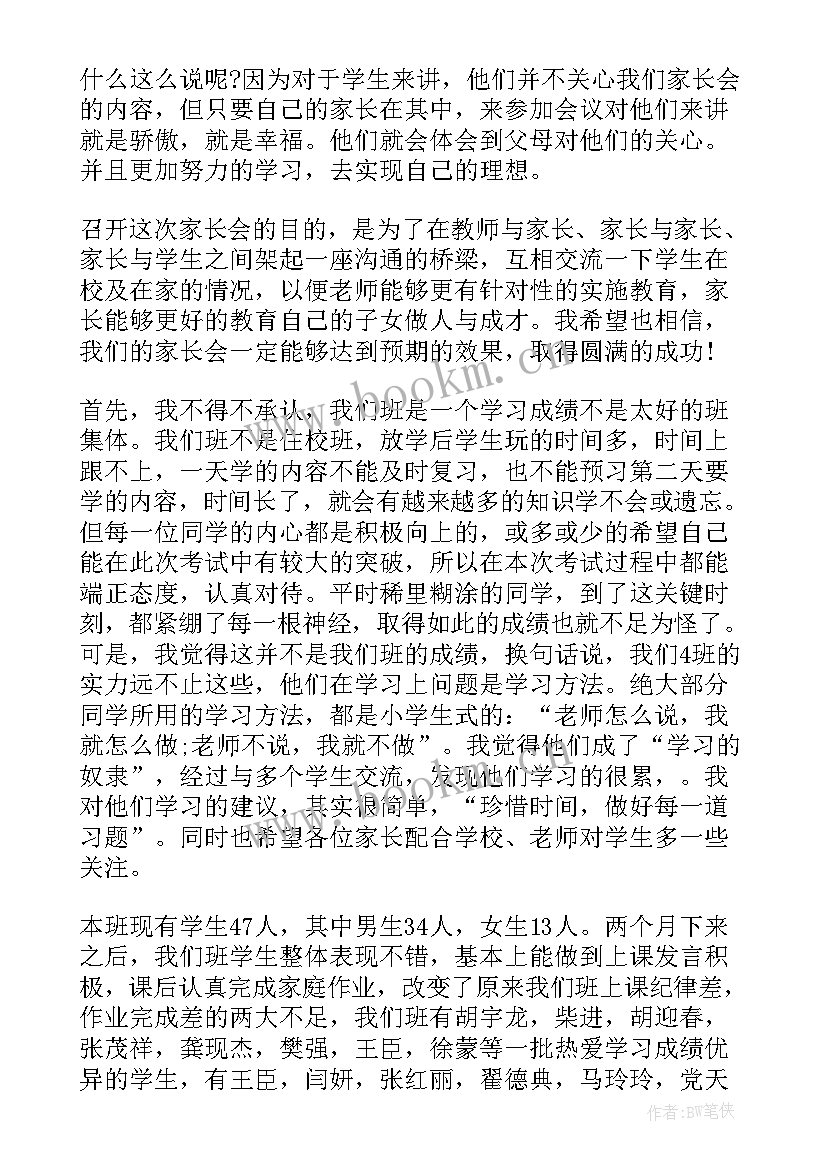 什么这么说呢?因为对于学生来讲，他们并不关心我们家长会的内容，但只要自己的家长在其中，来参加会议对他们来讲就是骄傲，就是幸福。他们就会体会到父母对他们的关心。并且更加努力的学习，去实现自己的理想。

召开这次家长会的目的，是为了在教师与家长、家长与家长、家长与学生之间架起一座沟通的桥梁，互相交流一下学生在校及在家的情况，以便老师能够更有针对性的实施教育，家长能够更好的教育自己的子女做人与成才。我希望也相信，我们的家长会一定能够达到预期的效果，取得圆满的成功！

首先，我不得不承认，我们班是一个学习成绩不是太好的班集体。我们班不是住校班，放学后学生玩的时间多，时间上跟不上，一天学的内容不能及时复习，也不能预习第二天要学的内容，时间长了，就会有越来越多的知识学不会或遗忘。但每一位同学的内心都是积极向上的，或多或少的希望自己能在此次考试中有较大的突破，所以在本次考试过程中都能端正态度，认真对待。平时稀里糊涂的同学，到了这关键时刻，都紧绷了每一根神经，取得如此的成绩也就不足为怪了。可是，我觉得这并不是我们班的成绩，换句话说，我们4班的实力远不止这些，他们在学习上问题是学习方法。绝大部分同学所用的学习方法，都是小学生式的：“老师怎么说，我就怎么做;老师不说，我就不做”。我觉得他们成了“学习的奴隶”，经过与多个学生交流，发现他们学习的很累，。我对他们学习的建议，其实很简单，“珍惜时间，做好每一道习题”。同时也希望各位家长配合学校、老师对学生多一些关注。

本班现有学生47人，其中男生34人，女生13人。两个月下来之后，我们班学生整体表现不错，基本上能做到上课发言积极，课后认真完成家庭作业，改变了原来我们班上课纪律差，作业完成差的两大不足，我们班有胡宇龙，柴进，胡迎春，张茂祥，龚现杰，樊强，王臣，徐蒙等一批热爱学习成绩优异的学生，有王臣，闫妍，张红丽，翟德典，马玲玲，党天

www.bookm.cn

作者:BW笔侠